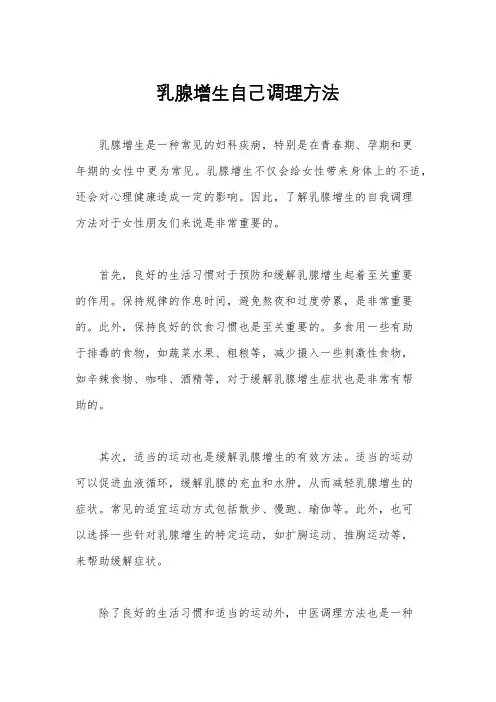 乳腺增生自己调理方法

乳腺增生是一种常见的妇科疾病，特别是在青春期、孕期和更年期的女性中更为常见。乳腺增生不仅会给女性带来身体上的不适，还会对心理健康造成一定的影响。因此，了解乳腺增生的自我调理方法对于女性朋友们来说是非常重要的。

首先，良好的生活习惯对于预防和缓解乳腺增生起着至关重要的作用。保持规律的作息时间，避免熬夜和过度劳累，是非常重要的。此外，保持良好的饮食习惯也是至关重要的。多食用一些有助于排毒的食物，如蔬菜水果、粗粮等，减少摄入一些刺激性食物，如辛辣食物、咖啡、酒精等，对于缓解乳腺增生症状也是非常有帮助的。

其次，适当的运动也是缓解乳腺增生的有效方法。适当的运动可以促进血液循环，缓解乳腺的充血和水肿，从而减轻乳腺增生的症状。常见的适宜运动方式包括散步、慢跑、瑜伽等。此外，也可以选择一些针对乳腺增生的特定运动，如扩胸运动、推胸运动等，来帮助缓解症状。

除了良好的生活习惯和适当的运动外，中医调理方法也是一种